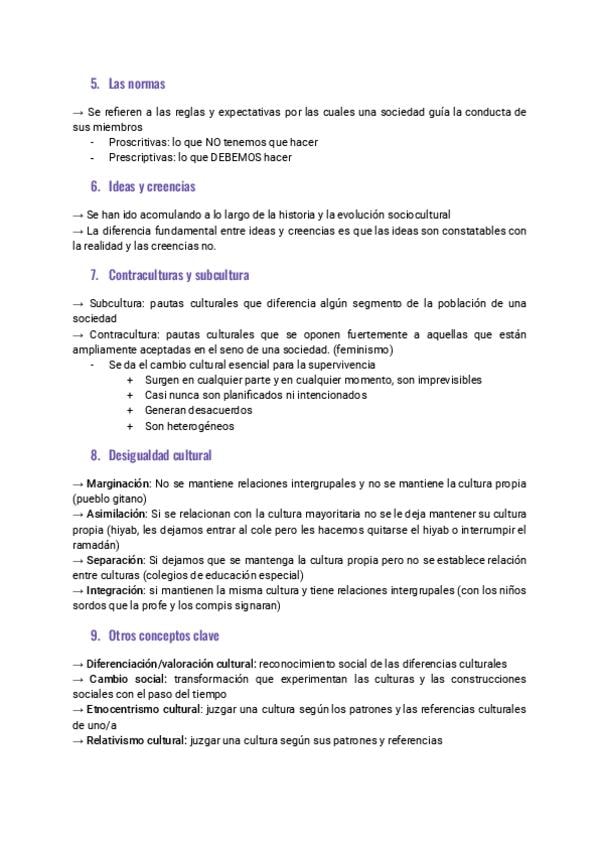 5. Las normas

→ Se refieren a las reglas y expectativas por las cuales una sociedad guía la conducta de sus miembros
- Proscritivas: lo que NO tenemos que hacer
- Prescriptivas: lo que DEBEMOS hacer

6. Ideas y creencias

→ Se han ido acomulando a lo largo de la historia y la evolución sociocultural
→ La diferencia fundamental entre ideas y creencias es que las ideas son constatables con la realidad y las creencias no.

7. Contraculturas y subcultura

→ Subcultura: pautas culturales que diferencia algún segmento de la población de una sociedad
→ Contracultura: pautas culturales que se oponen fuertemente a aquellas que están ampliamente aceptadas en el seno de una sociedad. (feminismo)
- Se da el cambio cultural esencial para la supervivencia
+ Surgen en cualquier parte y en cualquier momento, son imprevisibles
+ Casi nunca son planificados ni intencionados
+ Generan desacuerdos
+ Son heterogéneos

8. Desigualdad cultural

→ Marginación: No se mantiene relaciones intergrupales y no se mantiene la cultura propia (pueblo gitano)
→ Asimilación: Si se relacionan con la cultura mayoritaria no se le deja mantener su cultura propia (hiyab, les dejamos entrar al cole pero les hacemos quitarse el hiyab o interrumpir el ramadán)
→ Separación: Si dejamos que se mantenga la cultura propia pero no se establece relación entre culturas (colegios de educación especial)
→ Integración: si mantienen la misma cultura y tiene relaciones intergrupales (con los niños sordos que la profe y los compis signaran)

9. Otros conceptos clave

→ Diferenciación/valoración cultural: reconocimiento social de las diferencias culturales
→ Cambio social: transformación que experimentan las culturas y las construcciones sociales con el paso del tiempo
→ Etnocentrismo cultural: juzgar una cultura según los patrones y las referencias culturales de uno/a
→ Relativismo cultural: juzgar una cultura según sus patrones y referencias